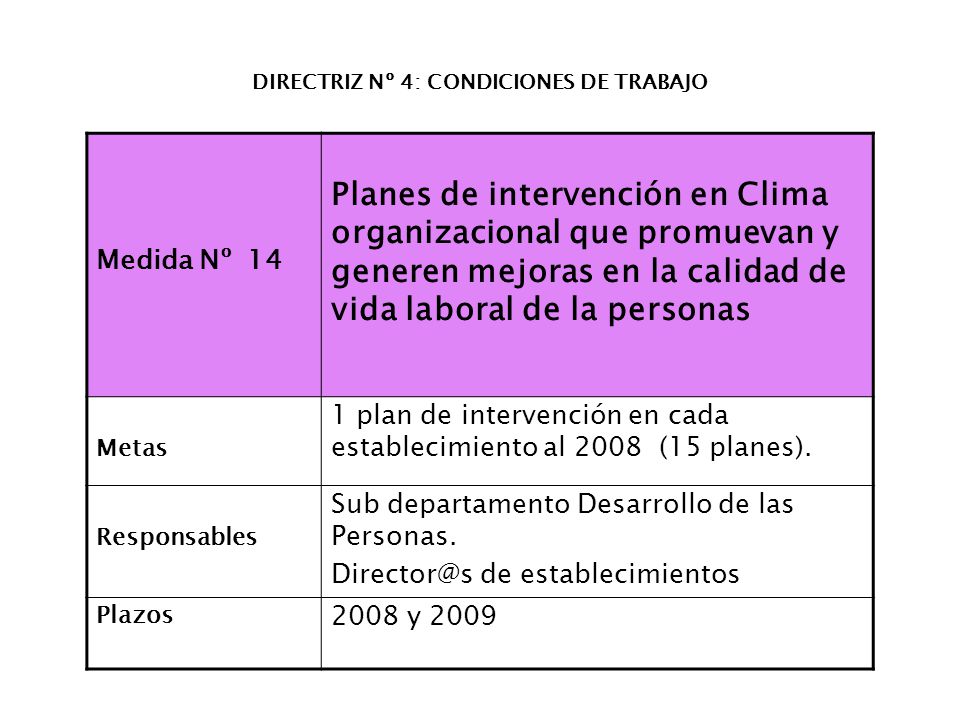 DIRECTRIZ Nº 4: CONDICIONES DE TRABAJO

| Medida Nº 14 | Planes de intervención en Clima organizacional que promuevan y generen mejoras en la calidad de vida laboral de la personas |
|---|---|
| Metas | 1 plan de intervención en cada establecimiento al 2008 (15 planes). |
| Responsables | Sub departamento Desarrollo de las Personas. Director@s de establecimientos |
| Plazos | 2008 y 2009 |